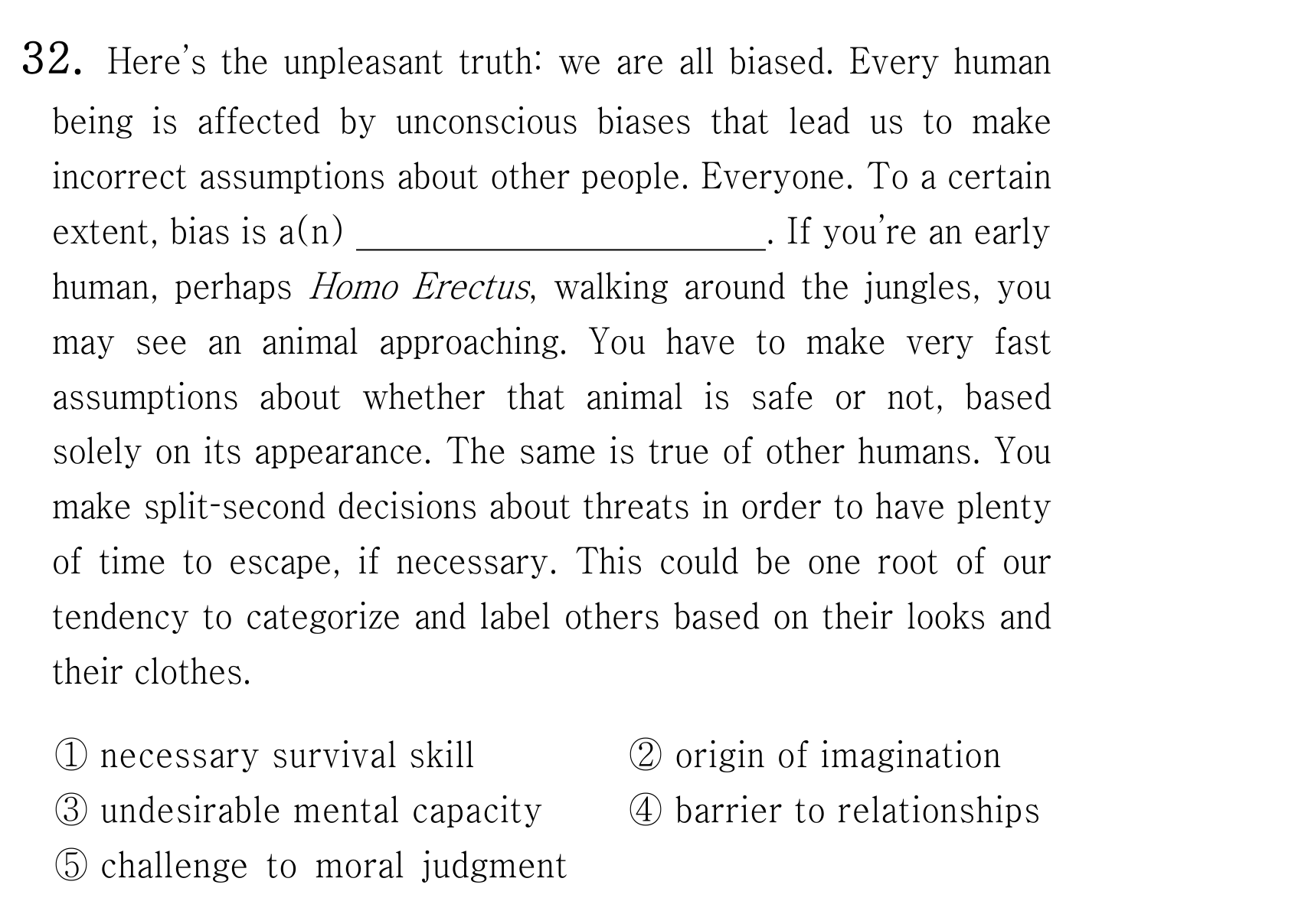 32. Here's the unpleasant truth: we are all biased. Every human being is affected by unconscious biases that lead us to make incorrect assumptions about other people. Everyone. To a certain extent, bias is a(n) ____. If you're an early human, perhaps Homo Erectus, walking around the jungles, you may see an animal approaching. You have to make very fast assumptions about whether that animal is safe or not, based solely on its appearance. The same is true of other humans. You make split-second decisions about threats in order to have plenty of time to escape, if necessary. This could be one root of our tendency to categorize and label others based on their looks and their clothes.

① necessary survival skill ② origin of imagination
③ undesirable mental capacity ④ barrier to relationships
⑤ challenge to moral judgment